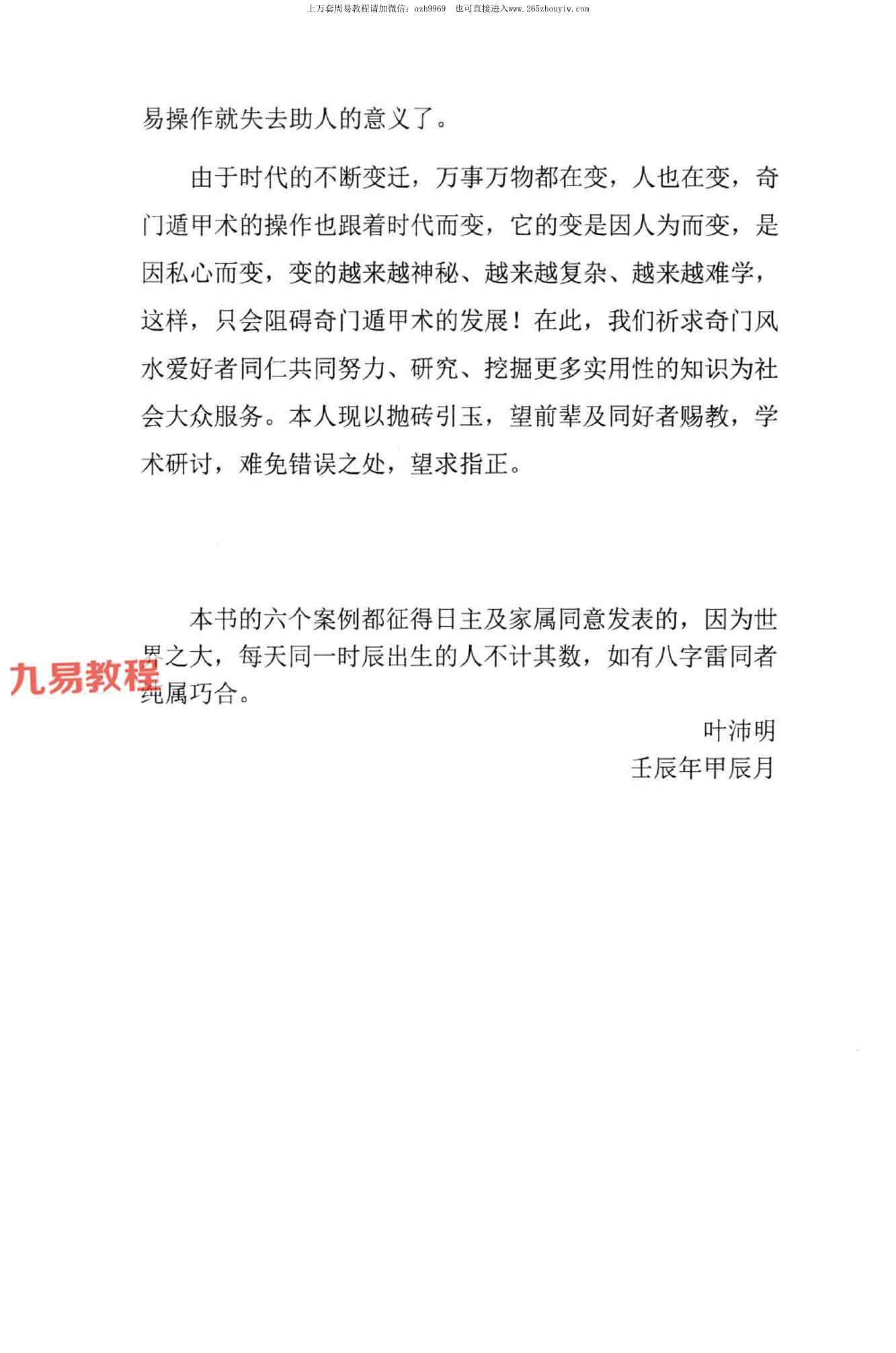 上万套周易教程请加微信：azh9969　也可直接进入www.265zhouyiw.com

易操作就失去助人的意义了。

由于时代的不断变迁，万事万物都在变，人也在变，奇门遁甲术的操作也跟着时代而变，它的变是因人为而变，是因私心而变，变的越来越神秘、越来越复杂、越来越难学，这样，只会阻碍奇门遁甲术的发展！在此，我们祈求奇门风水爱好者同仁共同努力、研究、挖掘更多实用性的知识为社会大众服务。本人现以抛砖引玉，望前辈及同好者赐教，学术研讨，难免错误之处，望求指正。

本书的六个案例都征得日主及家属同意发表的，因为世界之大，每天同一时辰出生的人不计其数，如有八字雷同者纯属巧合。

九易教程

叶沛明
壬辰年甲辰月